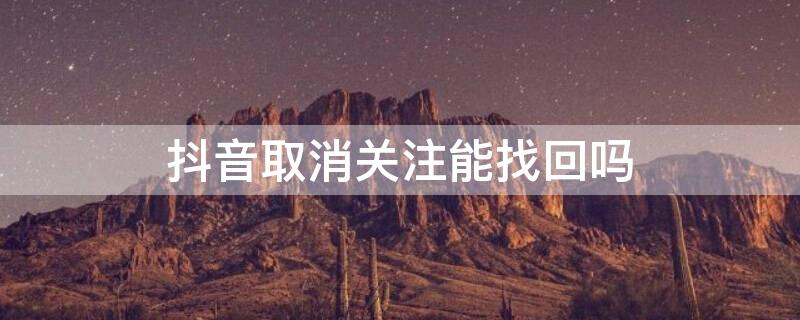 抖音取消关注能找回吗